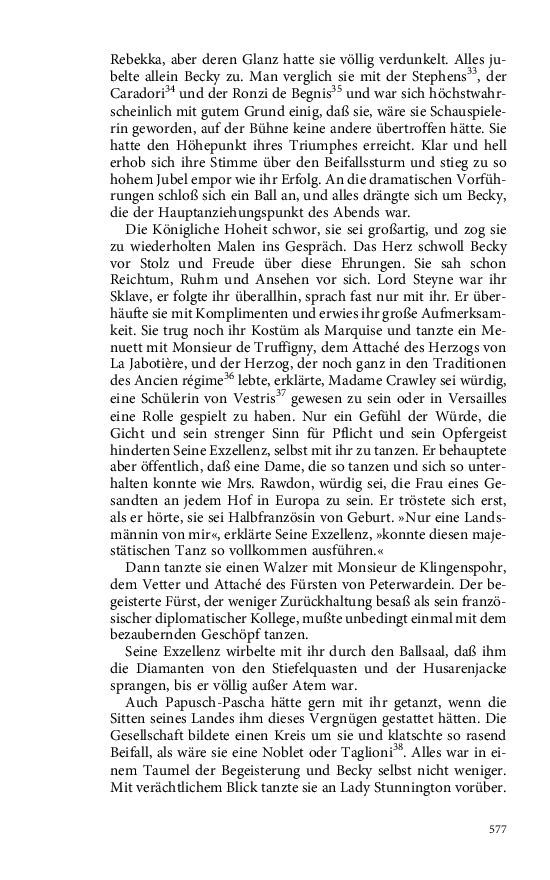 Rebekka, aber deren Glanz hatte sie völlig verdunkelt. Alles jubelte allein Becky zu. Man verglich sie mit der Stephens$^{33}$, der Caradori$^{34}$ und der Ronzi de Begnis$^{35}$ und war sich höchstwahrscheinlich mit gutem Grund einig, daß sie, wäre sie Schauspielerin geworden, auf der Bühne keine andere übertroffen hätte. Sie hatte den Höhepunkt ihres Triumphes erreicht. Klar und hell erhob sich ihre Stimme über den Beifallssturm und stieg zu so hohem Jubel empor wie ihr Erfolg. An die dramatischen Vorführungen schloß sich ein Ball an, und alles drängte sich um Becky, die der Hauptanziehungspunkt des Abends war.

Die Königliche Hoheit schwor, sie sei großartig, und zog sie zu wiederholten Malen ins Gespräch. Das Herz schwoll Becky vor Stolz und Freude über diese Ehrungen. Sie sah schon Reichtum, Ruhm und Ansehen vor sich. Lord Steyne war ihr Sklave, er folgte ihr überallhin, sprach fast nur mit ihr. Er überhäufte sie mit Komplimenten und erwies ihr große Aufmerksamkeit. Sie trug noch ihr Kostüm als Marquise und tanzte ein Menuett mit Monsieur de Truffigny, dem Attaché des Herzogs von La Jabotière, und der Herzog, der noch ganz in den Traditionen des Ancien régime$^{36}$ lebte, erklärte, Madame Crawley sei würdig, eine Schülerin von Vestris$^{37}$ gewesen zu sein oder in Versailles eine Rolle gespielt zu haben. Nur ein Gefühl der Würde, die Gicht und sein strenger Sinn für Pflicht und sein Opfergeist hinderten Seine Exzellenz, selbst mit ihr zu tanzen. Er behauptete aber öffentlich, daß eine Dame, die so tanzen und sich so unterhalten konnte wie Mrs. Rawdon, würdig sei, die Frau eines Gesandten an jedem Hof in Europa zu sein. Er tröstete sich erst, als er hörte, sie sei Halbfranzösin von Geburt. »Nur eine Landsmännin von mir«, erklärte Seine Exzellenz, »konnte diesen majestätischen Tanz so vollkommen ausführen.«

Dann tanzte sie einen Walzer mit Monsieur de Klingenspohr, dem Vetter und Attaché des Fürsten von Peterwardein. Der begeisterte Fürst, der weniger Zurückhaltung besaß als sein französischer diplomatischer Kollege, mußte unbedingt einmal mit dem bezaubernden Geschöpf tanzen.

Seine Exzellenz wirbelte mit ihr durch den Ballsaal, daß ihm die Diamanten von den Stiefelquasten und der Husarenjacke sprangen, bis er völlig außer Atem war.

Auch Papusch-Pascha hätte gern mit ihr getanzt, wenn die Sitten seines Landes ihm dieses Vergnügen gestattet hätten. Die Gesellschaft bildete einen Kreis um sie und klatschte so rasend Beifall, als wäre sie eine Noblet oder Taglioni$^{38}$. Alles war in einem Taumel der Begeisterung und Becky selbst nicht weniger. Mit verächtlichem Blick tanzte sie an Lady Stunnington vorüber.

577